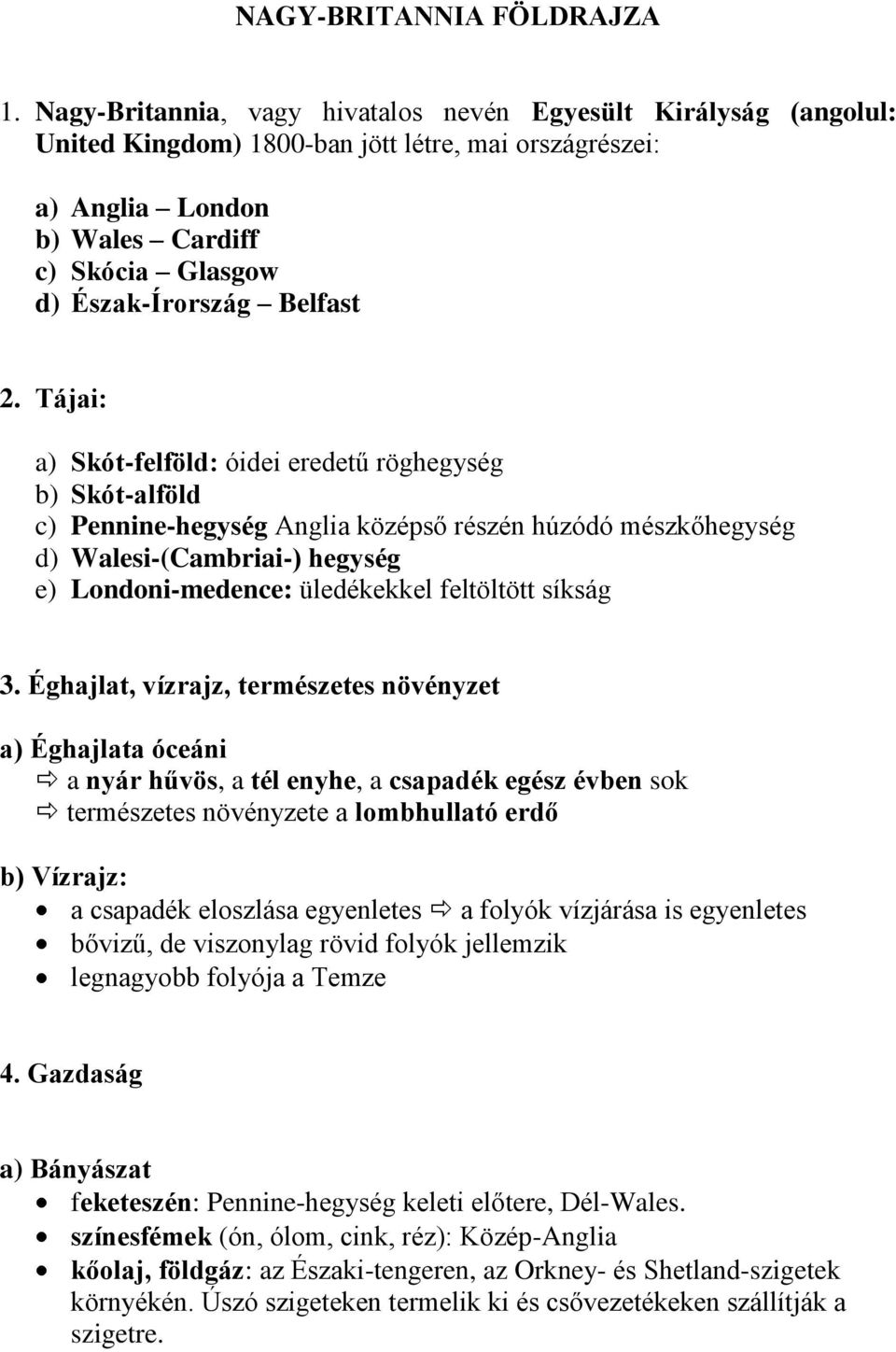 NAGY-BRITANNIA FÖLDRAJZA

1. Nagy-Britannia, vagy hivatalos nevén Egyesült Királyság (angolul: United Kingdom) 1800-ban jött létre, mai országrészei:

a) Anglia – London
b) Wales – Cardiff
c) Skócia – Glasgow
d) Észak-Írország – Belfast

2. Tájai:

a) Skót-felföld: óidei eredetű röghegység
b) Skót-alföld
c) Pennine-hegység Anglia középső részén húzódó mészkőhegység
d) Walesi-(Cambriai-) hegység
e) Londoni-medence: üledékekkel feltöltött síkság

3. Éghajlat, vízrajz, természetes növényzet

a) Éghajlata óceáni
⇨ a nyár hűvös, a tél enyhe, a csapadék egész évben sok
⇨ természetes növényzete a lombhullató erdő

b) Vízrajz:
• a csapadék eloszlása egyenletes ⇨ a folyók vízjárása is egyenletes
• bővizű, de viszonylag rövid folyók jellemzik
• legnagyobb folyója a Temze

4. Gazdaság

a) Bányászat
• feketeszén: Pennine-hegység keleti előtere, Dél-Wales.
• színesfémek (ón, ólom, cink, réz): Közép-Anglia
• kőolaj, földgáz: az Északi-tengeren, az Orkney- és Shetland-szigetek környékén. Úszó szigeteken termelik ki és csővezetékeken szállítják a szigetre.